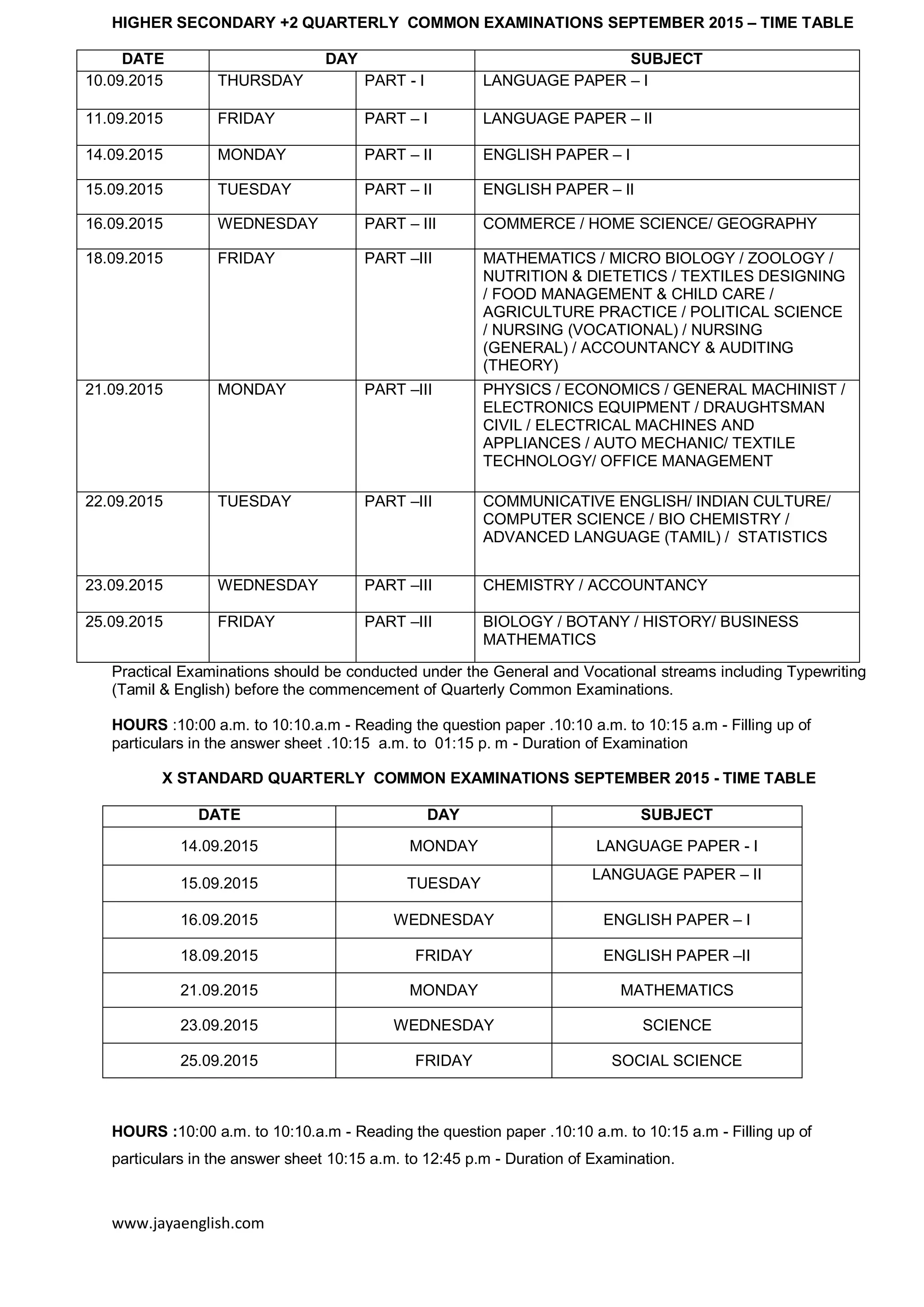 HIGHER SECONDARY +2 QUARTERLY COMMON EXAMINATIONS SEPTEMBER 2015 – TIME TABLE

| DATE | DAY | | SUBJECT |
|---|---|---|---|
| 10.09.2015 | THURSDAY | PART - I | LANGUAGE PAPER – I |
| 11.09.2015 | FRIDAY | PART – I | LANGUAGE PAPER – II |
| 14.09.2015 | MONDAY | PART – II | ENGLISH PAPER – I |
| 15.09.2015 | TUESDAY | PART – II | ENGLISH PAPER – II |
| 16.09.2015 | WEDNESDAY | PART – III | COMMERCE / HOME SCIENCE/ GEOGRAPHY |
| 18.09.2015 | FRIDAY | PART –III | MATHEMATICS / MICRO BIOLOGY / ZOOLOGY / NUTRITION & DIETETICS / TEXTILES DESIGNING / FOOD MANAGEMENT & CHILD CARE / AGRICULTURE PRACTICE / POLITICAL SCIENCE / NURSING (VOCATIONAL) / NURSING (GENERAL) / ACCOUNTANCY & AUDITING (THEORY) |
| 21.09.2015 | MONDAY | PART –III | PHYSICS / ECONOMICS / GENERAL MACHINIST / ELECTRONICS EQUIPMENT / DRAUGHTSMAN CIVIL / ELECTRICAL MACHINES AND APPLIANCES / AUTO MECHANIC/ TEXTILE TECHNOLOGY/ OFFICE MANAGEMENT |
| 22.09.2015 | TUESDAY | PART –III | COMMUNICATIVE ENGLISH/ INDIAN CULTURE/ COMPUTER SCIENCE / BIO CHEMISTRY / ADVANCED LANGUAGE (TAMIL) / STATISTICS |
| 23.09.2015 | WEDNESDAY | PART –III | CHEMISTRY / ACCOUNTANCY |
| 25.09.2015 | FRIDAY | PART –III | BIOLOGY / BOTANY / HISTORY/ BUSINESS MATHEMATICS |

Practical Examinations should be conducted under the General and Vocational streams including Typewriting (Tamil & English) before the commencement of Quarterly Common Examinations.

HOURS :10:00 a.m. to 10:10.a.m - Reading the question paper .10:10 a.m. to 10:15 a.m - Filling up of particulars in the answer sheet .10:15 a.m. to 01:15 p. m - Duration of Examination

X STANDARD QUARTERLY COMMON EXAMINATIONS SEPTEMBER 2015 - TIME TABLE

| DATE | DAY | SUBJECT |
|---|---|---|
| 14.09.2015 | MONDAY | LANGUAGE PAPER - I |
| 15.09.2015 | TUESDAY | LANGUAGE PAPER – II |
| 16.09.2015 | WEDNESDAY | ENGLISH PAPER – I |
| 18.09.2015 | FRIDAY | ENGLISH PAPER –II |
| 21.09.2015 | MONDAY | MATHEMATICS |
| 23.09.2015 | WEDNESDAY | SCIENCE |
| 25.09.2015 | FRIDAY | SOCIAL SCIENCE |

HOURS :10:00 a.m. to 10:10.a.m - Reading the question paper .10:10 a.m. to 10:15 a.m - Filling up of particulars in the answer sheet 10:15 a.m. to 12:45 p.m - Duration of Examination.

www.jayaenglish.com